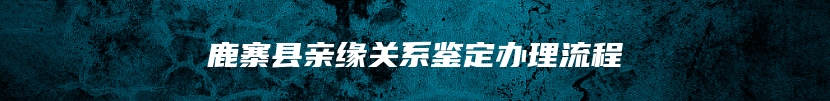 鹿寨县亲缘关系鉴定办理流程